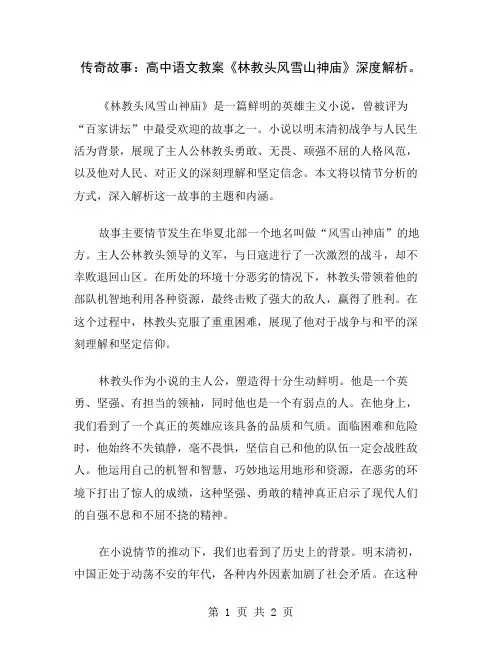 传奇故事：高中语文教案《林教头风雪山神庙》深度解析。

《林教头风雪山神庙》是一篇鲜明的英雄主义小说，曾被评为“百家讲坛”中最受欢迎的故事之一。小说以明末清初战争与人民生活为背景，展现了主人公林教头勇敢、无畏、顽强不屈的人格风范，以及他对人民、对正义的深刻理解和坚定信念。本文将以情节分析的方式，深入解析这一故事的主题和内涵。

故事主要情节发生在华夏北部一个地名叫做“风雪山神庙”的地方。主人公林教头领导的义军，与日寇进行了一次激烈的战斗，却不幸败退回山区。在所处的环境十分恶劣的情况下，林教头带领着他的部队机智地利用各种资源，最终击败了强大的敌人，赢得了胜利。在这个过程中，林教头克服了重重困难，展现了他对于战争与和平的深刻理解和坚定信仰。

林教头作为小说的主人公，塑造得十分生动鲜明。他是一个英勇、坚强、有担当的领袖，同时他也是一个有弱点的人。在他身上，我们看到了一个真正的英雄应该具备的品质和气质。面临困难和危险时，他始终不失镇静，毫不畏惧，坚信自己和他的队伍一定会战胜敌人。他运用自己的机智和智慧，巧妙地运用地形和资源，在恶劣的环境下打出了惊人的成绩，这种坚强、勇敢的精神真正启示了现代人们的自强不息和不屈不挠的精神。

在小说情节的推动下，我们也看到了历史上的背景。明末清初，中国正处于动荡不安的年代，各种内外因素加剧了社会矛盾。在这种

第 1 页 共 2 页